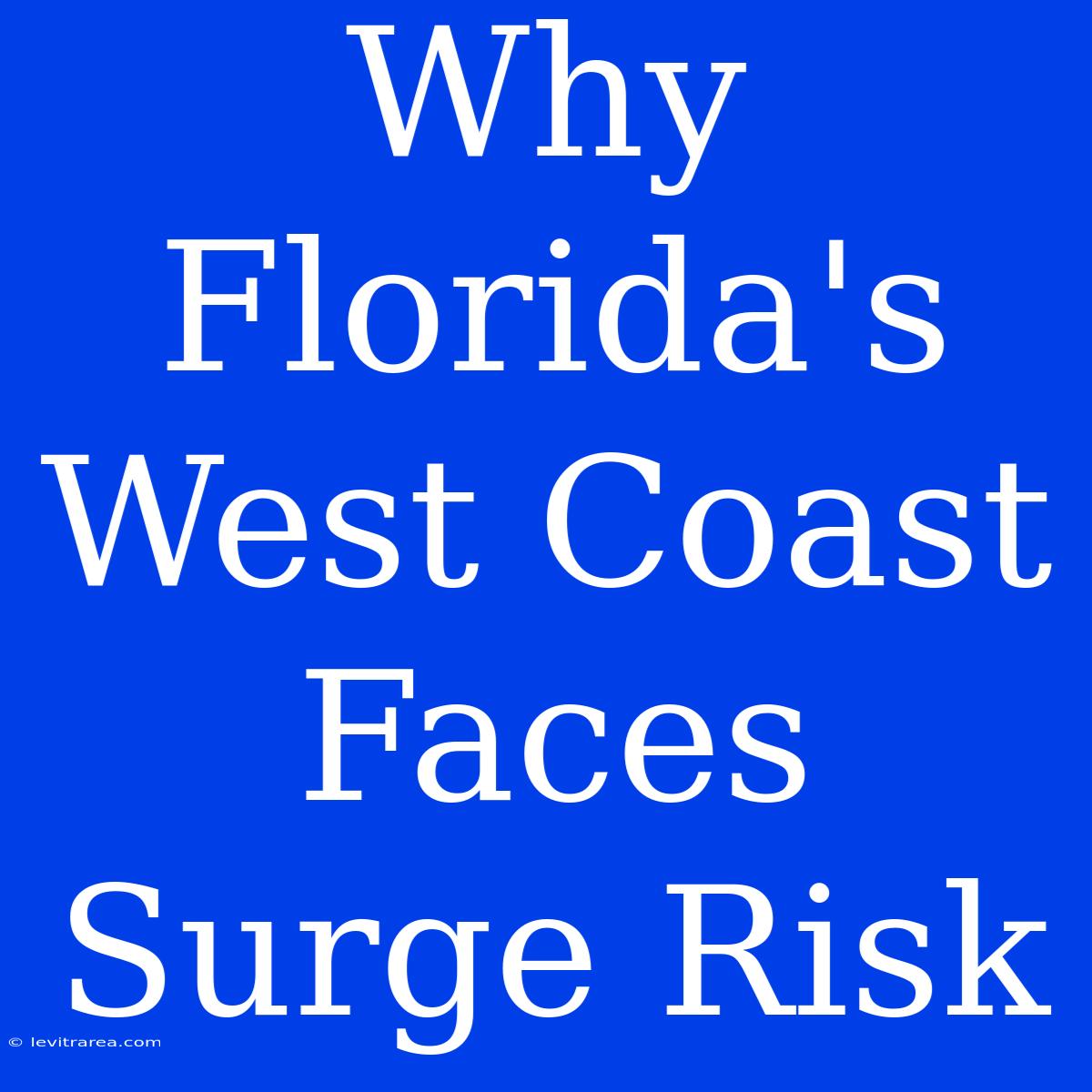 Why Florida's West Coast Faces Surge Risk

© levitrarea.com